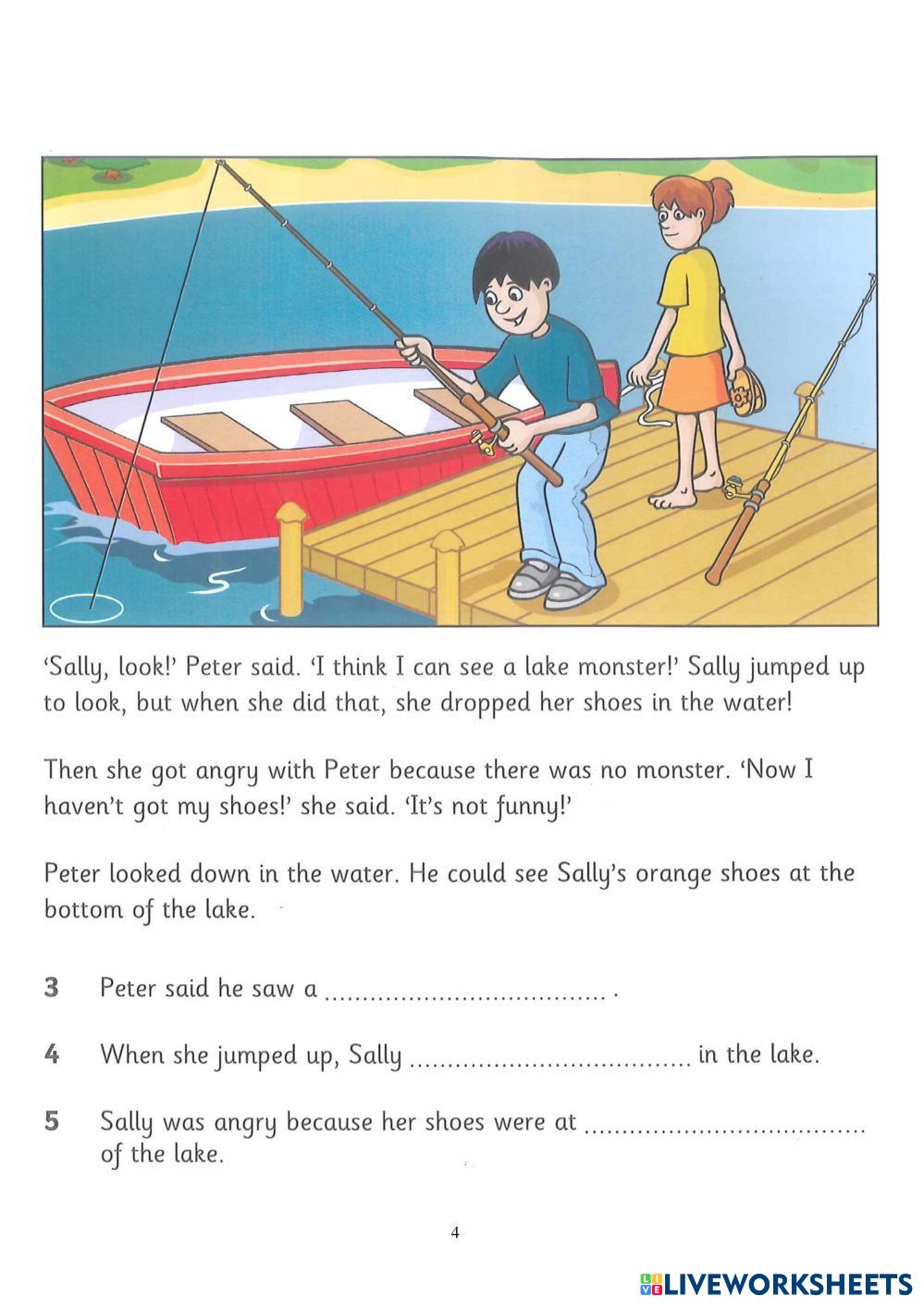 'Sally, look!' Peter said. 'I think I can see a lake monster!' Sally jumped up to look, but when she did that, she dropped her shoes in the water!

Then she got angry with Peter because there was no monster. 'Now I haven't got my shoes!' she said. 'It's not funny!'

Peter looked down in the water. He could see Sally's orange shoes at the bottom of the lake.

3 Peter said he saw a ..................................... .

4 When she jumped up, Sally ..................................... in the lake.

5 Sally was angry because her shoes were at ..................................... of the lake.

4

LIVEWORKSHEETS